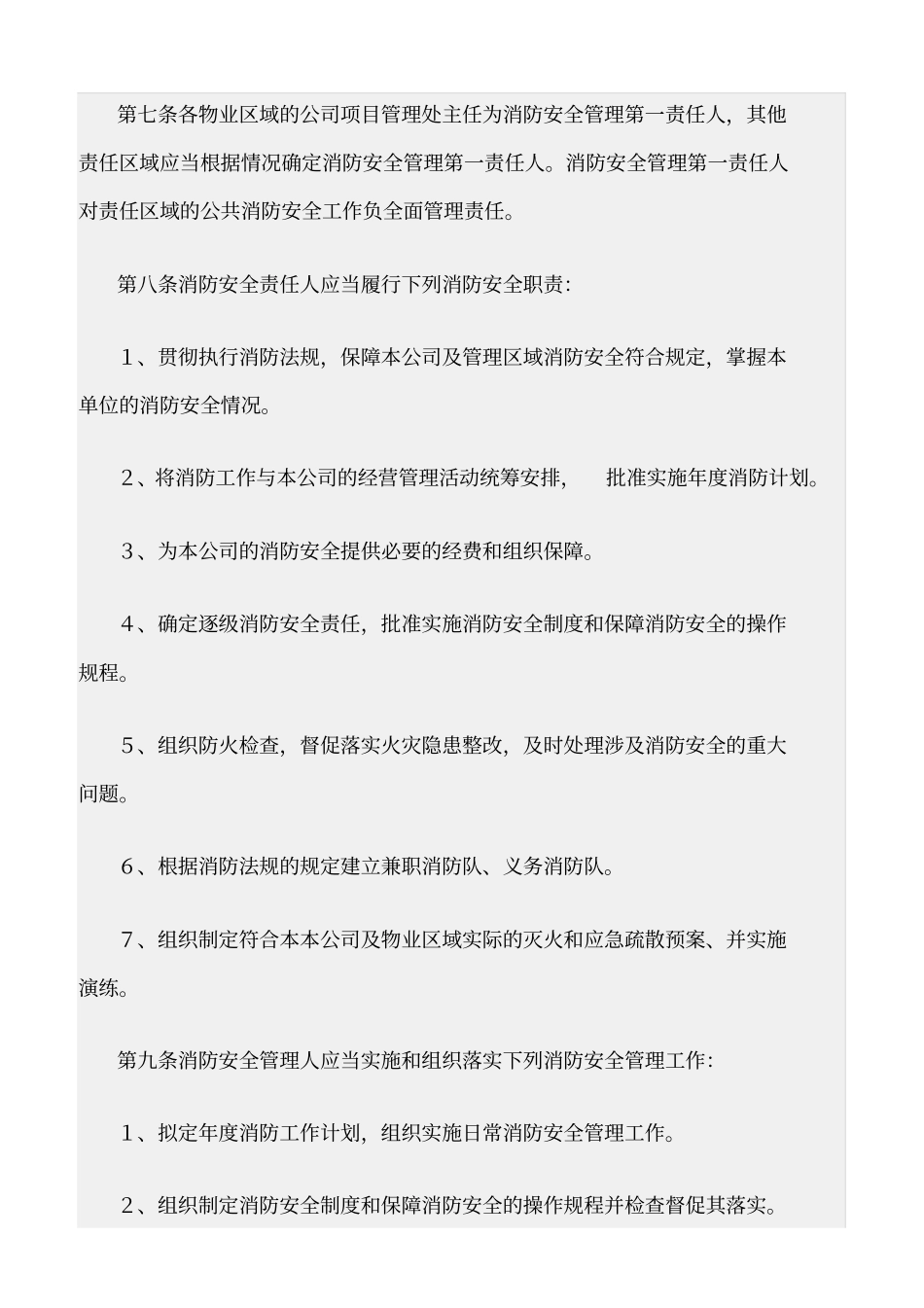 第七条各物业区域的公司项目管理处主任为消防安全管理第一责任人，其他责任区域应当根据情况确定消防安全管理第一责任人。消防安全管理第一责任人对责任区域的公共消防安全工作负全面管理责任。

第八条消防安全责任人应当履行下列消防安全职责:

1、贯彻执行消防法规，保障本公司及管理区域消防安全符合规定，掌握本单位的消防安全情况。

2、将消防工作与本公司的经营管理活动统筹安排，　批准实施年度消防计划。

3、为本公司的消防安全提供必要的经费和组织保障。

4、确定逐级消防安全责任，批准实施消防安全制度和保障消防安全的操作规程。

5、组织防火检查，督促落实火灾隐患整改，及时处理涉及消防安全的重大问题。

6、根据消防法规的规定建立兼职消防队、义务消防队。

7、组织制定符合本本公司及物业区域实际的灭火和应急疏散预案、并实施演练。

第九条消防安全管理人应当实施和组织落实下列消防安全管理工作:

1、拟定年度消防工作计划，组织实施日常消防安全管理工作。

2、组织制定消防安全制度和保障消防安全的操作规程并检查督促其落实。